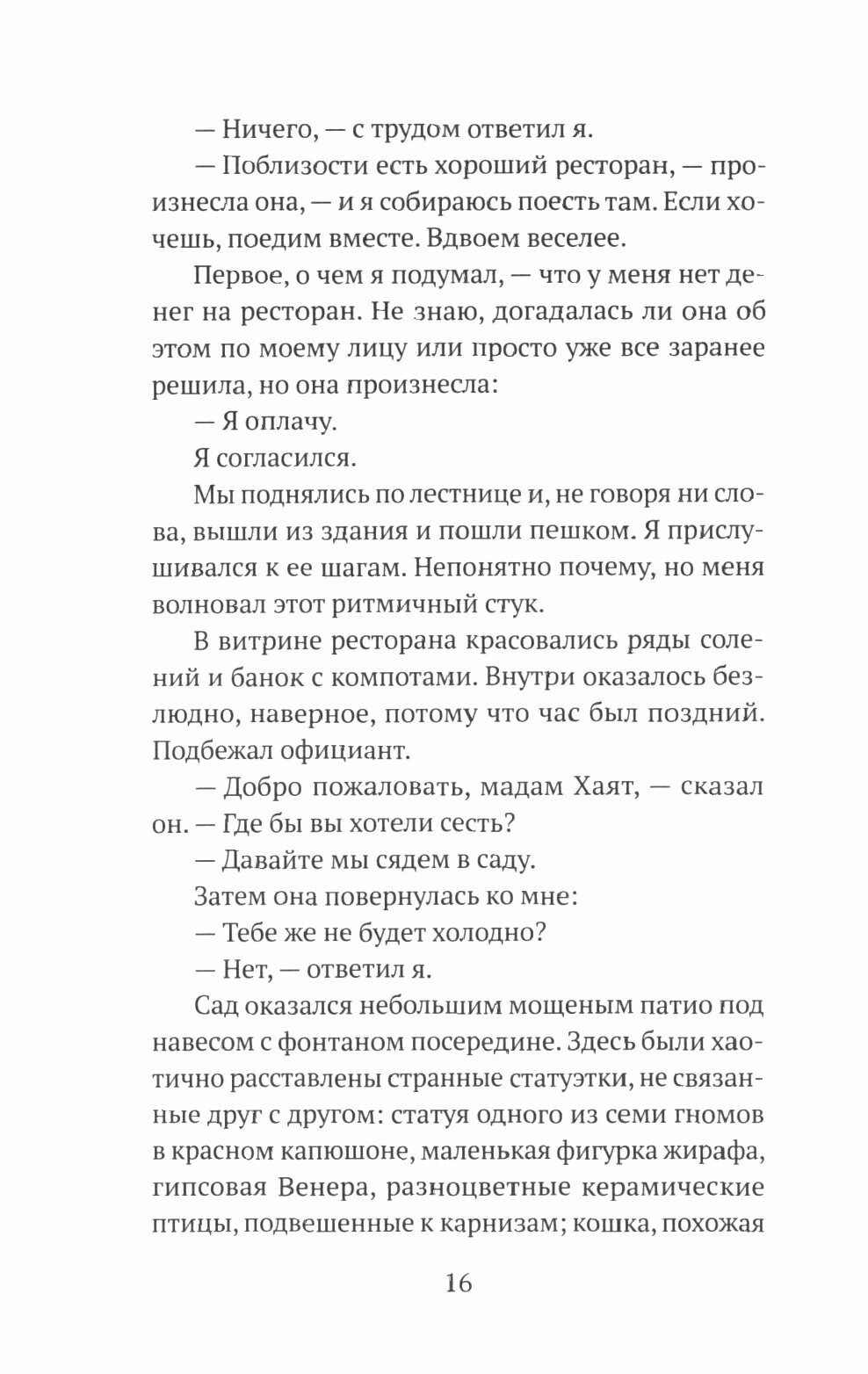 — Ничего, — с трудом ответил я.

— Поблизости есть хороший ресторан, — произнесла она, — и я собираюсь поесть там. Если хочешь, поедим вместе. Вдвоем веселее.

Первое, о чем я подумал, — что у меня нет денег на ресторан. Не знаю, догадалась ли она об этом по моему лицу или просто уже все заранее решила, но она произнесла:

— Я оплачу.

Я согласился.

Мы поднялись по лестнице и, не говоря ни слова, вышли из здания и пошли пешком. Я прислушивался к ее шагам. Непонятно почему, но меня волновал этот ритмичный стук.

В витрине ресторана красовались ряды солений и банок с компотами. Внутри оказалось безлюдно, наверное, потому что час был поздний. Подбежал официант.

— Добро пожаловать, мадам Хаят, — сказал он. — Где бы вы хотели сесть?

— Давайте мы сядем в саду.

Затем она повернулась ко мне:

— Тебе же не будет холодно?

— Нет, — ответил я.

Сад оказался небольшим мощеным патио под навесом с фонтаном посередине. Здесь были хаотично расставлены странные статуэтки, не связанные друг с другом: статуя одного из семи гномов в красном капюшоне, маленькая фигурка жирафа, гипсовая Венера, разноцветные керамические птицы, подвешенные к карнизам; кошка, похожая

16